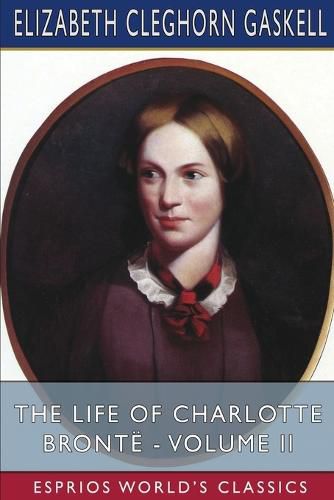 ELIZABETH CLEGHORN GASKELL

THE LIFE OF CHARLOTTE BRONTË - VOLUME II

ESPRIOS WORLD'S CLASSICS